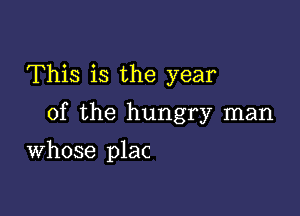 This is the year
of the hungry man
whose plac